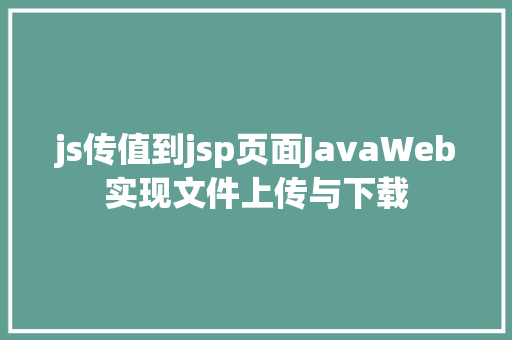 js传值到jsp页面JavaWeb实现文件上传与下载